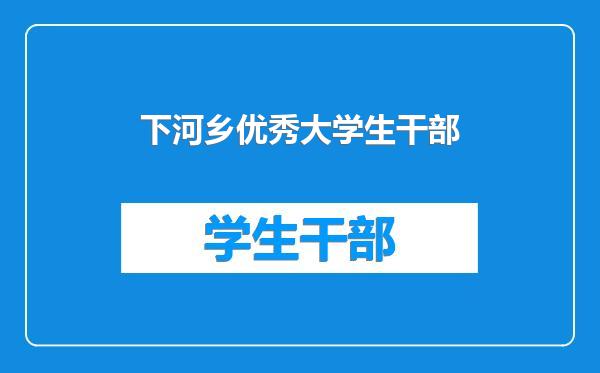 下河乡优秀大学生干部

学生干部